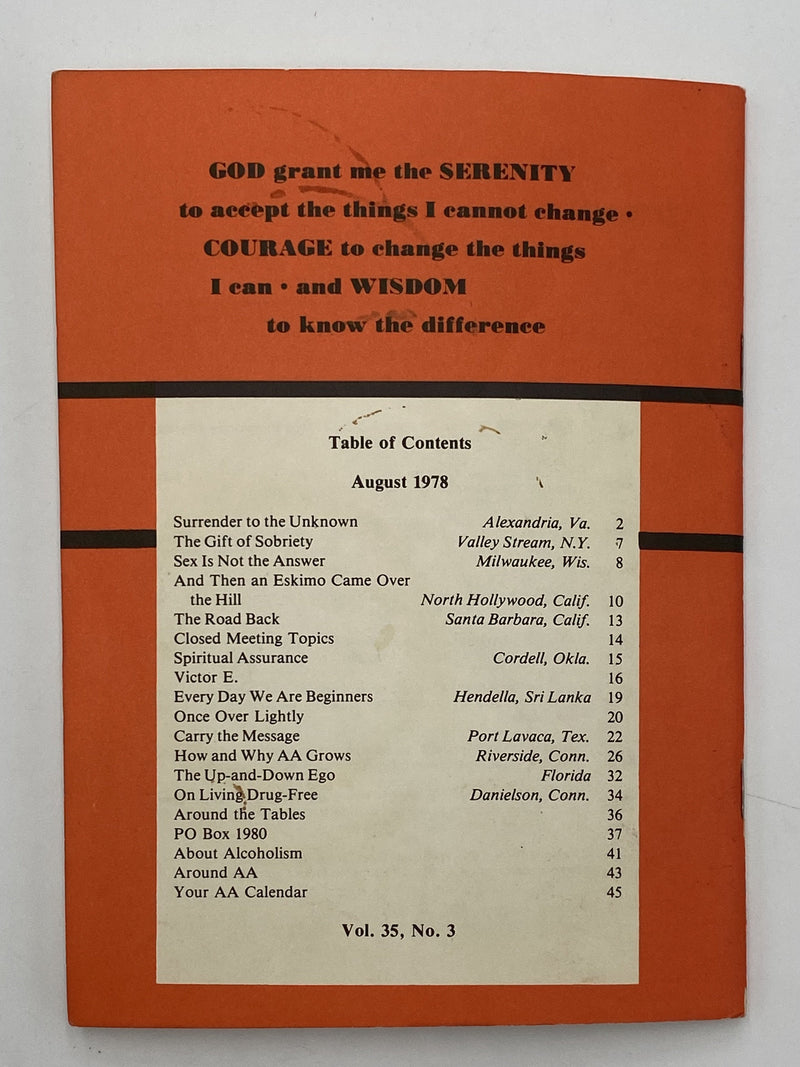 GOD grant me the SERENITY
to accept the things I cannot change ·
COURAGE to change the things
I can · and WISDOM
to know the difference

Table of Contents

August 1978

| | | |
|---|---|---|
| Surrender to the Unknown | Alexandria, Va. | 2 |
| The Gift of Sobriety | Valley Stream, N.Y. | 7 |
| Sex Is Not the Answer | Milwaukee, Wis. | 8 |
| And Then an Eskimo Came Over the Hill | North Hollywood, Calif. | 10 |
| The Road Back | Santa Barbara, Calif. | 13 |
| Closed Meeting Topics | | 14 |
| Spiritual Assurance | Cordell, Okla. | 15 |
| Victor E. | | 16 |
| Every Day We Are Beginners | Hendella, Sri Lanka | 19 |
| Once Over Lightly | | 20 |
| Carry the Message | Port Lavaca, Tex. | 22 |
| How and Why AA Grows | Riverside, Conn. | 26 |
| The Up-and-Down Ego | Florida | 32 |
| On Living Drug-Free | Danielson, Conn. | 34 |
| Around the Tables | | 36 |
| PO Box 1980 | | 37 |
| About Alcoholism | | 41 |
| Around AA | | 43 |
| Your AA Calendar | | 45 |

Vol. 35, No. 3